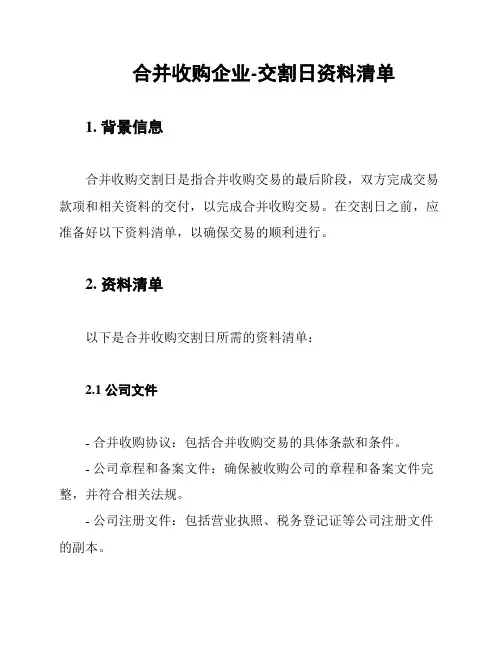 合并收购企业-交割日资料清单

1. 背景信息

合并收购交割日是指合并收购交易的最后阶段，双方完成交易款项和相关资料的交付，以完成合并收购交易。在交割日之前，应准备好以下资料清单，以确保交易的顺利进行。

2. 资料清单

以下是合并收购交割日所需的资料清单：

2.1 公司文件

- 合并收购协议：包括合并收购交易的具体条款和条件。

- 公司章程和备案文件：确保被收购公司的章程和备案文件完整，并符合相关法规。

- 公司注册文件：包括营业执照、税务登记证等公司注册文件的副本。